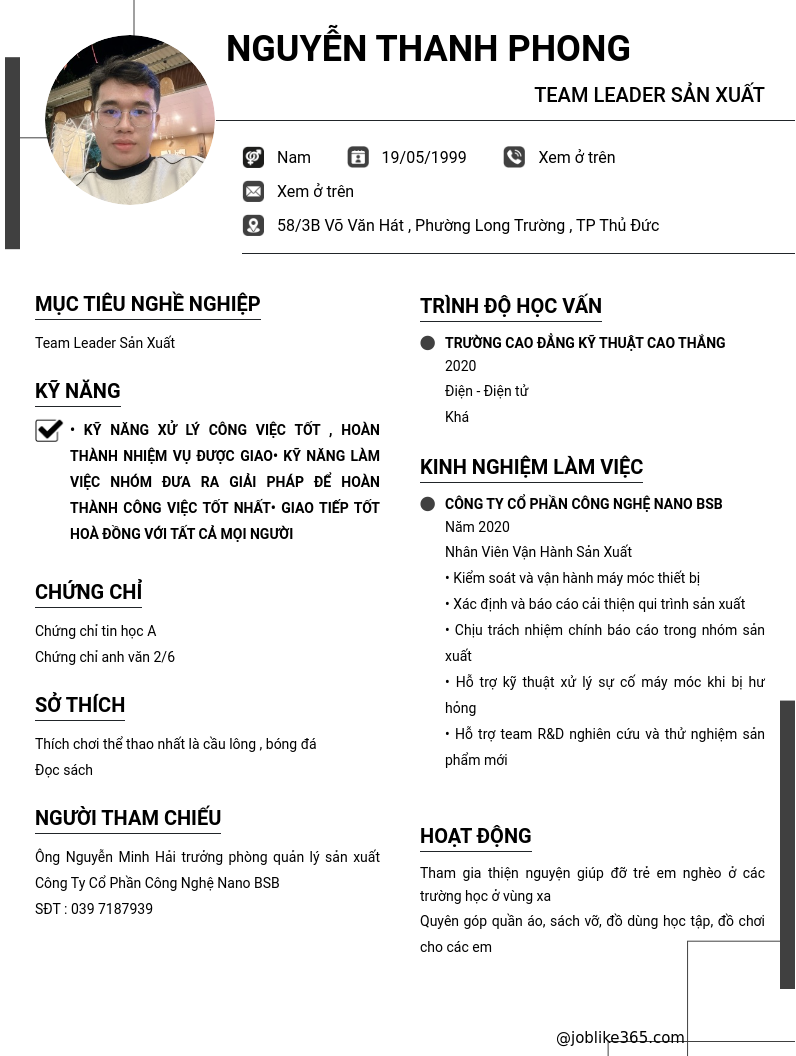 NGUYỄN THANH PHONG

TEAM LEADER SẢN XUẤT

Nam 19/05/1999 Xem ở trên

Xem ở trên

58/3B Võ Văn Hát , Phường Long Trường , TP Thủ Đức

MỤC TIÊU NGHỀ NGHIỆP

Team Leader Sản Xuất

KỸ NĂNG

• KỸ NĂNG XỬ LÝ CÔNG VIỆC TỐT , HOÀN THÀNH NHIỆM VỤ ĐƯỢC GIAO• KỸ NĂNG LÀM VIỆC NHÓM ĐƯA RA GIẢI PHÁP ĐỂ HOÀN THÀNH CÔNG VIỆC TỐT NHẤT• GIAO TIẾP TỐT HOÀ ĐỒNG VỚI TẤT CẢ MỌI NGƯỜI

CHỨNG CHỈ

Chứng chỉ tin học A

Chứng chỉ anh văn 2/6

SỞ THÍCH

Thích chơi thể thao nhất là cầu lông , bóng đá

Đọc sách

NGƯỜI THAM CHIẾU

Ông Nguyễn Minh Hải trưởng phòng quản lý sản xuất

Công Ty Cổ Phần Công Nghệ Nano BSB

SĐT : 039 7187939

TRÌNH ĐỘ HỌC VẤN

TRƯỜNG CAO ĐẲNG KỸ THUẬT CAO THẮNG

2020

Điện - Điện tử

Khá

KINH NGHIỆM LÀM VIỆC

CÔNG TY CỔ PHẦN CÔNG NGHỆ NANO BSB

Năm 2020

Nhân Viên Vận Hành Sản Xuất

• Kiểm soát và vận hành máy móc thiết bị

• Xác định và báo cáo cải thiện qui trình sản xuất

• Chịu trách nhiệm chính báo cáo trong nhóm sản xuất

• Hỗ trợ kỹ thuật xử lý sự cố máy móc khi bị hư hỏng

• Hỗ trợ team R&D nghiên cứu và thử nghiệm sản phẩm mới

HOẠT ĐỘNG

Tham gia thiện nguyện giúp đỡ trẻ em nghèo ở các trường học ở vùng xa

Quyên góp quần áo, sách vỡ, đồ dùng học tập, đồ chơi cho các em

@joblike365.com